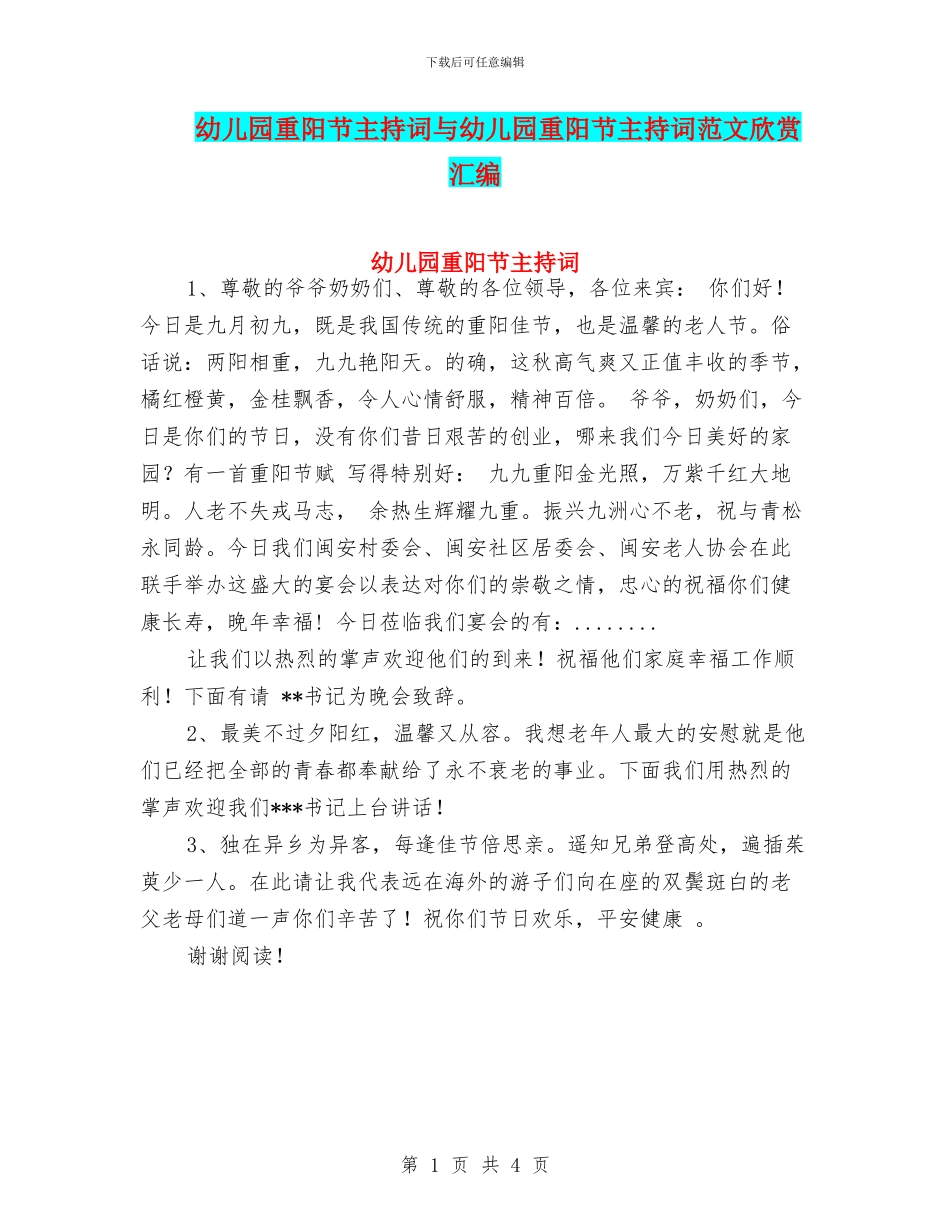 下载后可任意编辑

幼儿园重阳节主持词与幼儿园重阳节主持词范文欣赏汇编

幼儿园重阳节主持词

1、尊敬的爷爷奶奶们、尊敬的各位领导，各位来宾： 你们好！今日是九月初九，既是我国传统的重阳佳节，也是温馨的老人节。俗话说：两阳相重，九九艳阳天。的确，这秋高气爽又正值丰收的季节，橘红橙黄，金桂飘香，令人心情舒服，精神百倍。 爷爷，奶奶们，今日是你们的节日，没有你们昔日艰苦的创业，哪来我们今日美好的家园？有一首重阳节赋 写得特别好： 九九重阳金光照，万紫千红大地明。人老不失戎马志， 余热生辉耀九重。振兴九洲心不老，祝与青松永同龄。今日我们闽安村委会、闽安社区居委会、闽安老人协会在此联手举办这盛大的宴会以表达对你们的崇敬之情，忠心的祝福你们健康长寿，晚年幸福！今日莅临我们宴会的有：........

让我们以热烈的掌声欢迎他们的到来！祝福他们家庭幸福工作顺利！下面有请 **书记为晚会致辞。

2、最美不过夕阳红，温馨又从容。我想老年人最大的安慰就是他们已经把全部的青春都奉献给了永不衰老的事业。下面我们用热烈的掌声欢迎我们***书记上台讲话！

3、独在异乡为异客，每逢佳节倍思亲。遥知兄弟登高处，遍插茱萸少一人。在此请让我代表远在海外的游子们向在座的双鬓斑白的老父老母们道一声你们辛苦了！祝你们节日欢乐，平安健康 。

谢谢阅读！

第 1 页 共 4 页